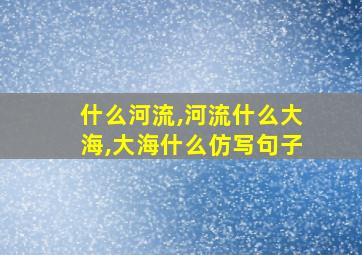 什么河流,河流什么大海,大海什么仿写句子